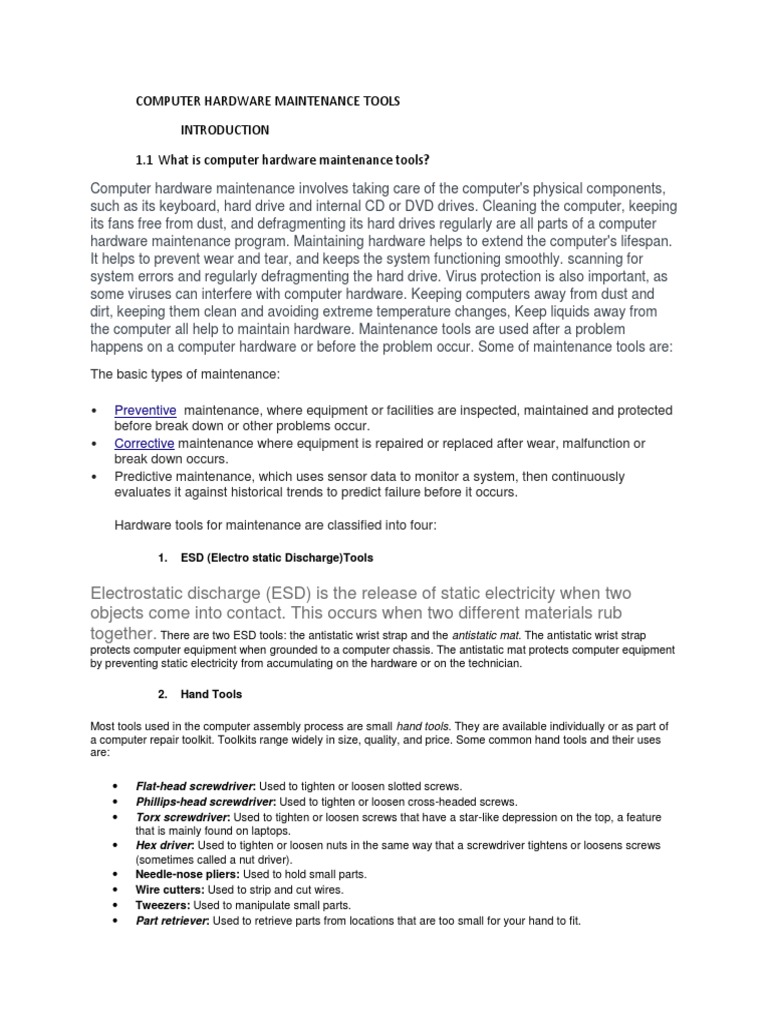 COMPUTER HARDWARE MAINTENANCE TOOLS

INTRODUCTION

1.1 What is computer hardware maintenance tools?

Computer hardware maintenance involves taking care of the computer's physical components, such as its keyboard, hard drive and internal CD or DVD drives. Cleaning the computer, keeping its fans free from dust, and defragmenting its hard drives regularly are all parts of a computer hardware maintenance program. Maintaining hardware helps to extend the computer's lifespan. It helps to prevent wear and tear, and keeps the system functioning smoothly. scanning for system errors and regularly defragmenting the hard drive. Virus protection is also important, as some viruses can interfere with computer hardware. Keeping computers away from dust and dirt, keeping them clean and avoiding extreme temperature changes, Keep liquids away from the computer all help to maintain hardware. Maintenance tools are used after a problem happens on a computer hardware or before the problem occur. Some of maintenance tools are:

The basic types of maintenance:

• Preventive maintenance, where equipment or facilities are inspected, maintained and protected before break down or other problems occur.
• Corrective maintenance where equipment is repaired or replaced after wear, malfunction or break down occurs.
• Predictive maintenance, which uses sensor data to monitor a system, then continuously evaluates it against historical trends to predict failure before it occurs.

Hardware tools for maintenance are classified into four:

1. ESD (Electro static Discharge)Tools

Electrostatic discharge (ESD) is the release of static electricity when two objects come into contact. This occurs when two different materials rub together. There are two ESD tools: the antistatic wrist strap and the antistatic mat. The antistatic wrist strap protects computer equipment when grounded to a computer chassis. The antistatic mat protects computer equipment by preventing static electricity from accumulating on the hardware or on the technician.

2. Hand Tools

Most tools used in the computer assembly process are small hand tools. They are available individually or as part of a computer repair toolkit. Toolkits range widely in size, quality, and price. Some common hand tools and their uses are:

• Flat-head screwdriver: Used to tighten or loosen slotted screws.
• Phillips-head screwdriver: Used to tighten or loosen cross-headed screws.
• Torx screwdriver: Used to tighten or loosen screws that have a star-like depression on the top, a feature that is mainly found on laptops.
• Hex driver: Used to tighten or loosen nuts in the same way that a screwdriver tightens or loosens screws (sometimes called a nut driver).
• Needle-nose pliers: Used to hold small parts.
• Wire cutters: Used to strip and cut wires.
• Tweezers: Used to manipulate small parts.
• Part retriever: Used to retrieve parts from locations that are too small for your hand to fit.